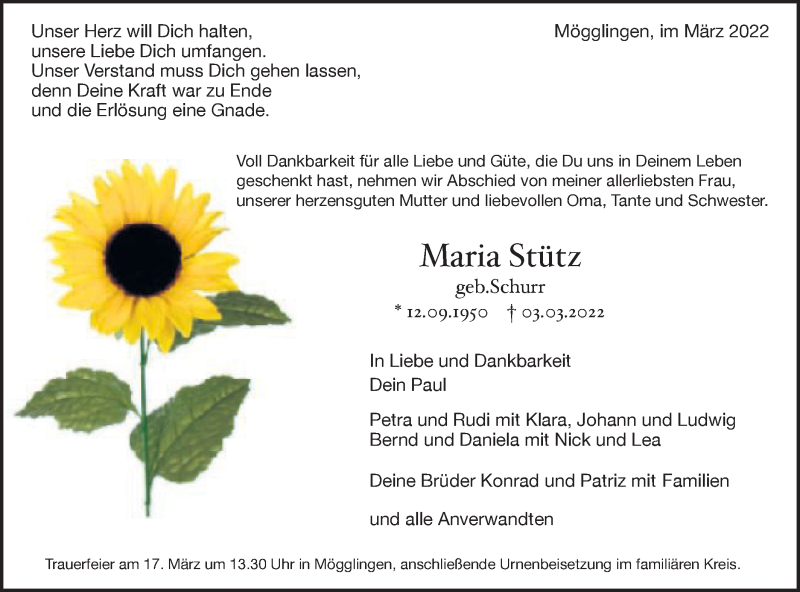 Unser Herz will Dich halten,
unsere Liebe Dich umfangen.
Unser Verstand muss Dich gehen lassen,
denn Deine Kraft war zu Ende
und die Erlösung eine Gnade.

Mögglingen, im März 2022

Voll Dankbarkeit für alle Liebe und Güte, die Du uns in Deinem Leben geschenkt hast, nehmen wir Abschied von meiner allerliebsten Frau, unserer herzensguten Mutter und liebevollen Oma, Tante und Schwester.

Maria Stütz
geb.Schurr
* 12.09.1950 † 03.03.2022

In Liebe und Dankbarkeit
Dein Paul

Petra und Rudi mit Klara, Johann und Ludwig
Bernd und Daniela mit Nick und Lea

Deine Brüder Konrad und Patriz mit Familien

und alle Anverwandten

Trauerfeier am 17. März um 13.30 Uhr in Mögglingen, anschließende Urnenbeisetzung im familiären Kreis.